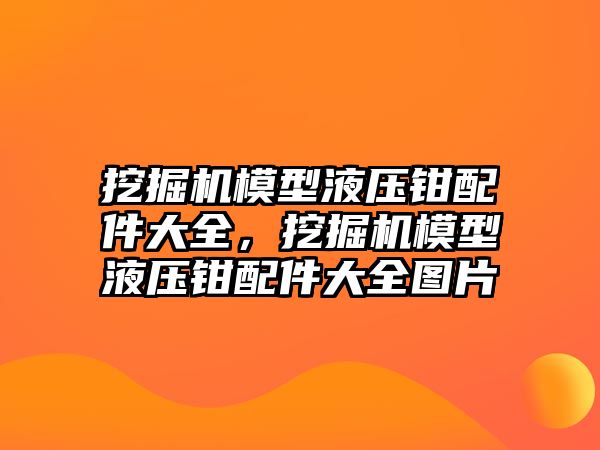 挖掘机模型液压钳配件大全，挖掘机模型液压钳配件大全图片